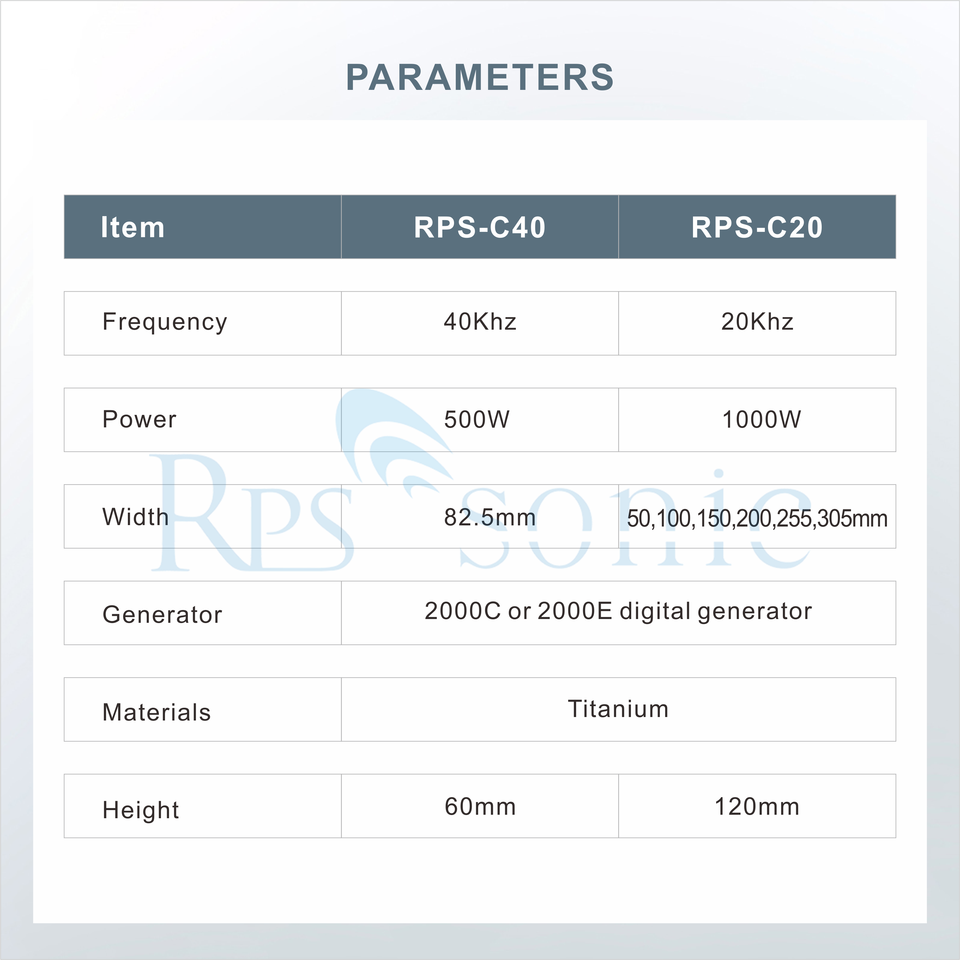 PARAMETERS

| Item | RPS-C40 | RPS-C20 |
|---|---|---|
| Frequency | 40Khz | 20Khz |
| Power | 500W | 1000W |
| Width | 82.5mm | 50,100,150,200,255,305mm |
| Generator | 2000C or 2000E digital generator | |
| Materials | Titanium | |
| Height | 60mm | 120mm |

RPS sonic